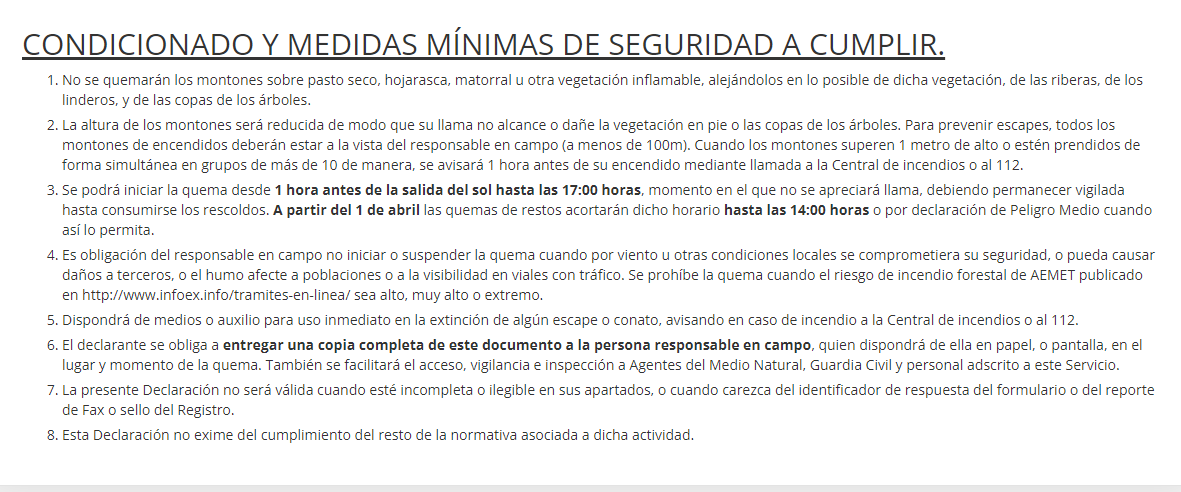 CONDICIONADO Y MEDIDAS MÍNIMAS DE SEGURIDAD A CUMPLIR.

1. No se quemarán los montones sobre pasto seco, hojarasca, matorral u otra vegetación inflamable, alejándolos en lo posible de dicha vegetación, de las riberas, de los linderos, y de las copas de los árboles.

2. La altura de los montones será reducida de modo que su llama no alcance o dañe la vegetación en pie o las copas de los árboles. Para prevenir escapes, todos los montones de encendidos deberán estar a la vista del responsable en campo (a menos de 100m). Cuando los montones superen 1 metro de alto o estén prendidos de forma simultánea en grupos de más de 10 de manera, se avisará 1 hora antes de su encendido mediante llamada a la Central de incendios o al 112.

3. Se podrá iniciar la quema desde 1 hora antes de la salida del sol hasta las 17:00 horas, momento en el que no se apreciará llama, debiendo permanecer vigilada hasta consumirse los rescoldos. A partir del 1 de abril las quemas de restos acortarán dicho horario hasta las 14:00 horas o por declaración de Peligro Medio cuando así lo permita.

4. Es obligación del responsable en campo no iniciar o suspender la quema cuando por viento u otras condiciones locales se comprometiera su seguridad, o pueda causar daños a terceros, o el humo afecte a poblaciones o a la visibilidad en viales con tráfico. Se prohíbe la quema cuando el riesgo de incendio forestal de AEMET publicado en http://www.infoex.info/tramites-en-linea/ sea alto, muy alto o extremo.

5. Dispondrá de medios o auxilio para uso inmediato en la extinción de algún escape o conato, avisando en caso de incendio a la Central de incendios o al 112.

6. El declarante se obliga a entregar una copia completa de este documento a la persona responsable en campo, quien dispondrá de ella en papel, o pantalla, en el lugar y momento de la quema. También se facilitará el acceso, vigilancia e inspección a Agentes del Medio Natural, Guardia Civil y personal adscrito a este Servicio.

7. La presente Declaración no será válida cuando esté incompleta o ilegible en sus apartados, o cuando carezca del identificador de respuesta del formulario o del reporte de Fax o sello del Registro.

8. Esta Declaración no exime del cumplimiento del resto de la normativa asociada a dicha actividad.